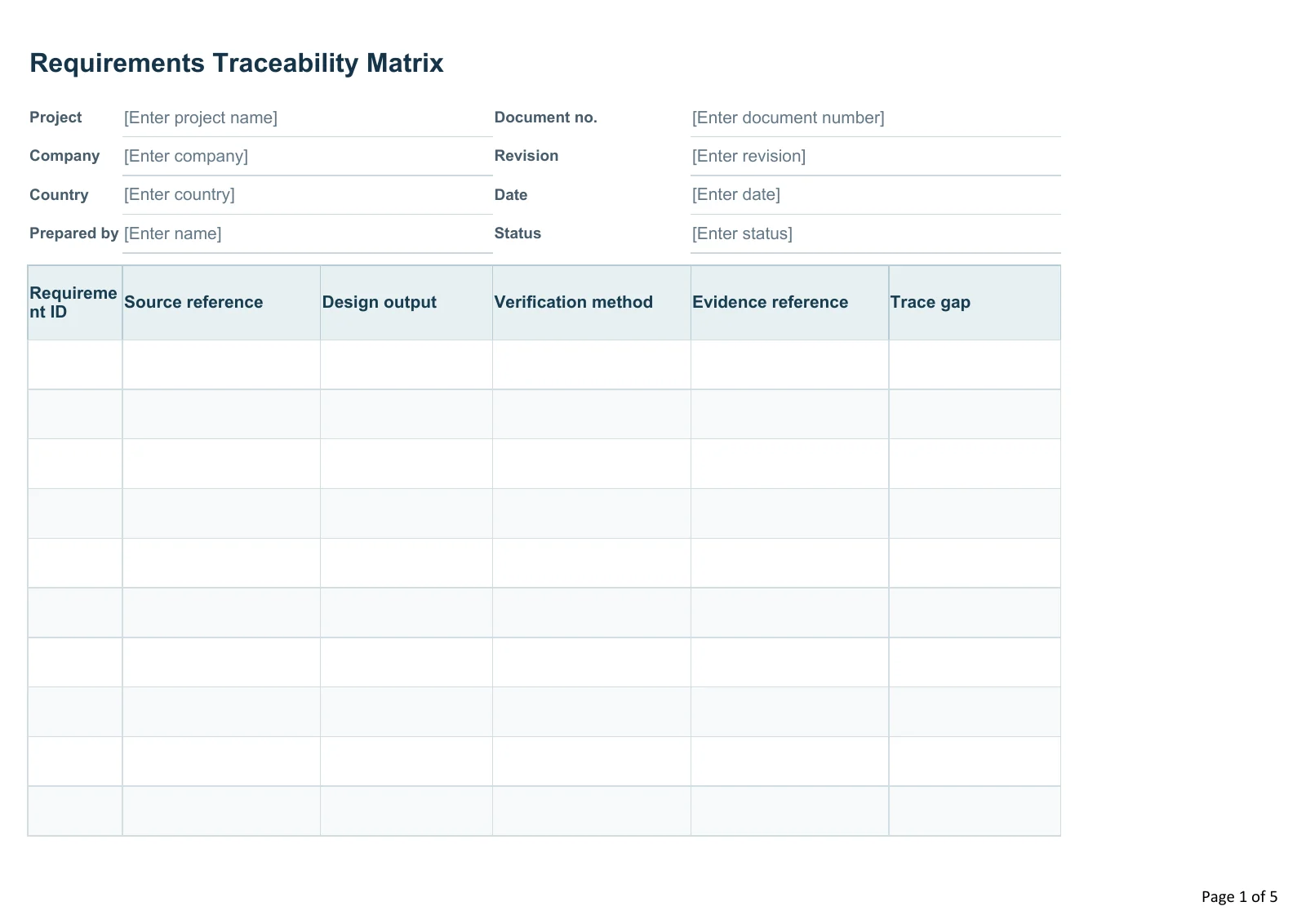 Requirements Traceability Matrix

| Project | [Enter project name] | Document no. | [Enter document number] |
|---|---|---|---|
| Company | [Enter company] | Revision | [Enter revision] |
| Country | [Enter country] | Date | [Enter date] |
| Prepared by | [Enter name] | Status | [Enter status] |

| Requirement ID | Source reference | Design output | Verification method | Evidence reference | Trace gap |
|---|---|---|---|---|---|
| | | | | | |
| | | | | | |
| | | | | | |
| | | | | | |
| | | | | | |
| | | | | | |
| | | | | | |
| | | | | | |
| | | | | | |
| | | | | | |

Page 1 of 5